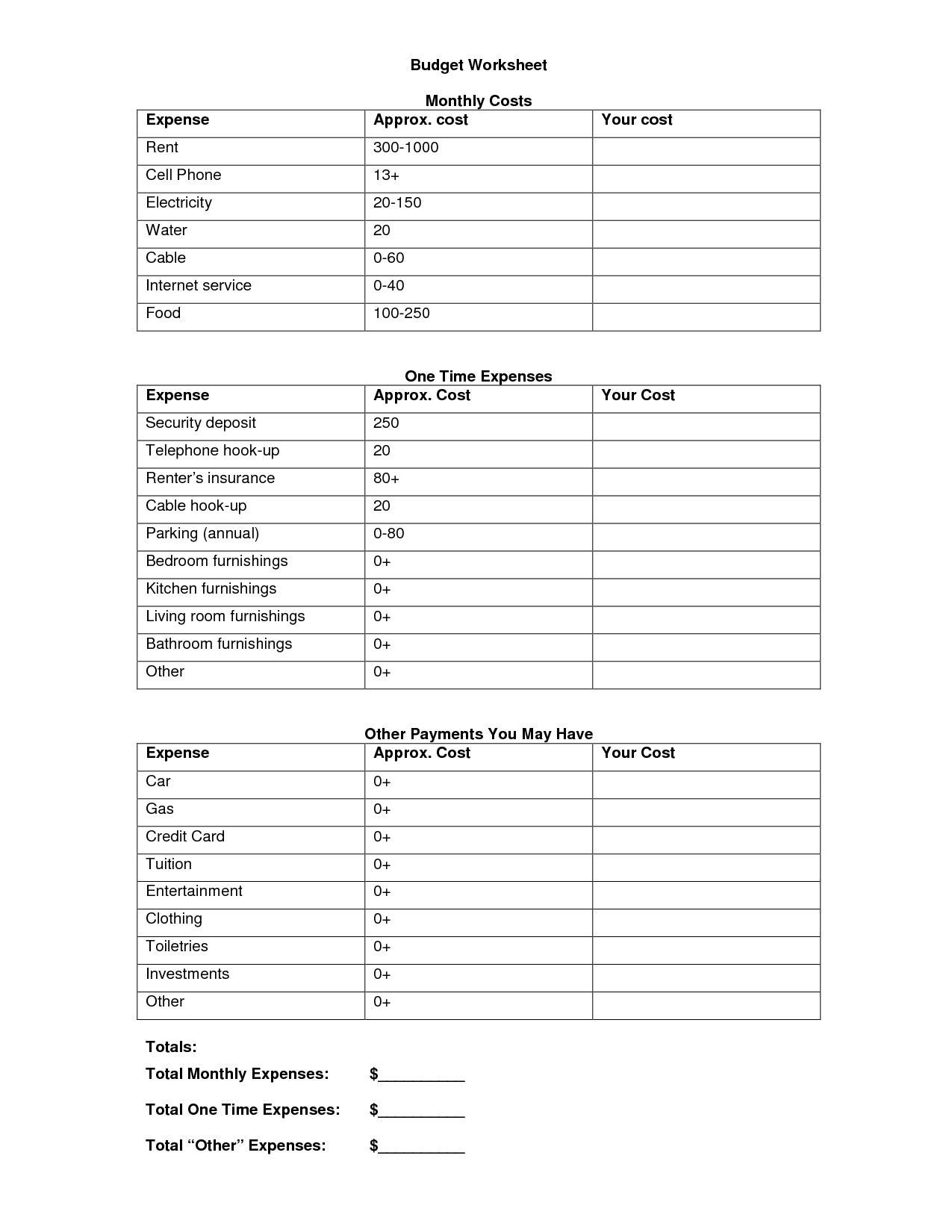 Budget Worksheet

Monthly Costs

| Expense | Approx. cost | Your cost |
|---|---|---|
| Rent | 300-1000 | |
| Cell Phone | 13+ | |
| Electricity | 20-150 | |
| Water | 20 | |
| Cable | 0-60 | |
| Internet service | 0-40 | |
| Food | 100-250 | |

One Time Expenses

| Expense | Approx. Cost | Your Cost |
|---|---|---|
| Security deposit | 250 | |
| Telephone hook-up | 20 | |
| Renter's insurance | 80+ | |
| Cable hook-up | 20 | |
| Parking (annual) | 0-80 | |
| Bedroom furnishings | 0+ | |
| Kitchen furnishings | 0+ | |
| Living room furnishings | 0+ | |
| Bathroom furnishings | 0+ | |
| Other | 0+ | |

Other Payments You May Have

| Expense | Approx. Cost | Your Cost |
|---|---|---|
| Car | 0+ | |
| Gas | 0+ | |
| Credit Card | 0+ | |
| Tuition | 0+ | |
| Entertainment | 0+ | |
| Clothing | 0+ | |
| Toiletries | 0+ | |
| Investments | 0+ | |
| Other | 0+ | |

Totals:

Total Monthly Expenses: $__________

Total One Time Expenses: $__________

Total "Other" Expenses: $__________